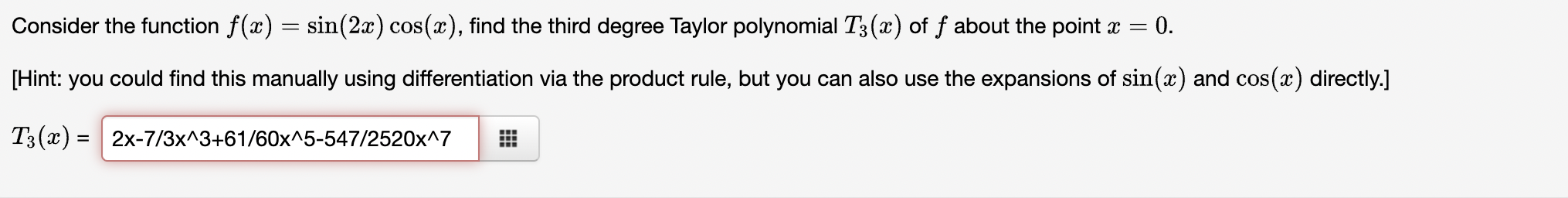 Consider the function $f(x) = \sin(2x)\cos(x)$, find the third degree Taylor polynomial $T_3(x)$ of $f$ about the point $x = 0$.

[Hint: you could find this manually using differentiation via the product rule, but you can also use the expansions of $\sin(x)$ and $\cos(x)$ directly.]

$T_3(x)$ = 2x-7/3x^3+61/60x^5-547/2520x^7